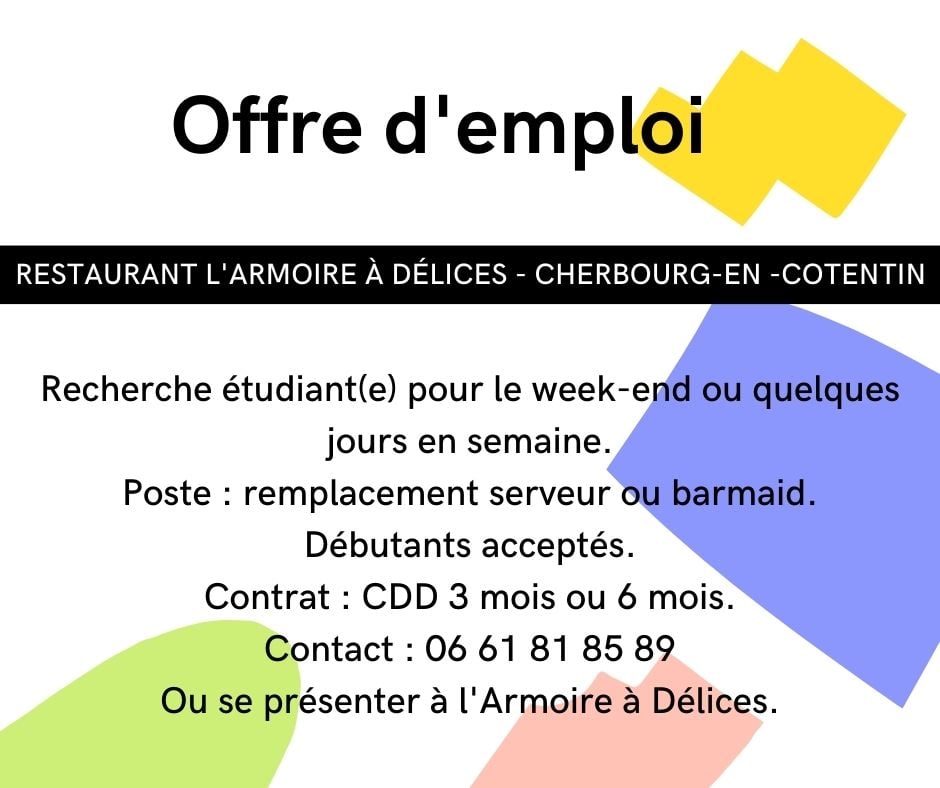 Offre d'emploi

RESTAURANT L'ARMOIRE À DÉLICES - CHERBOURG-EN -COTENTIN

Recherche étudiant(e) pour le week-end ou quelques jours en semaine.
Poste : remplacement serveur ou barmaid.
Débutants acceptés.
Contrat : CDD 3 mois ou 6 mois.
Contact : 06 61 81 85 89
Ou se présenter à l'Armoire à Délices.